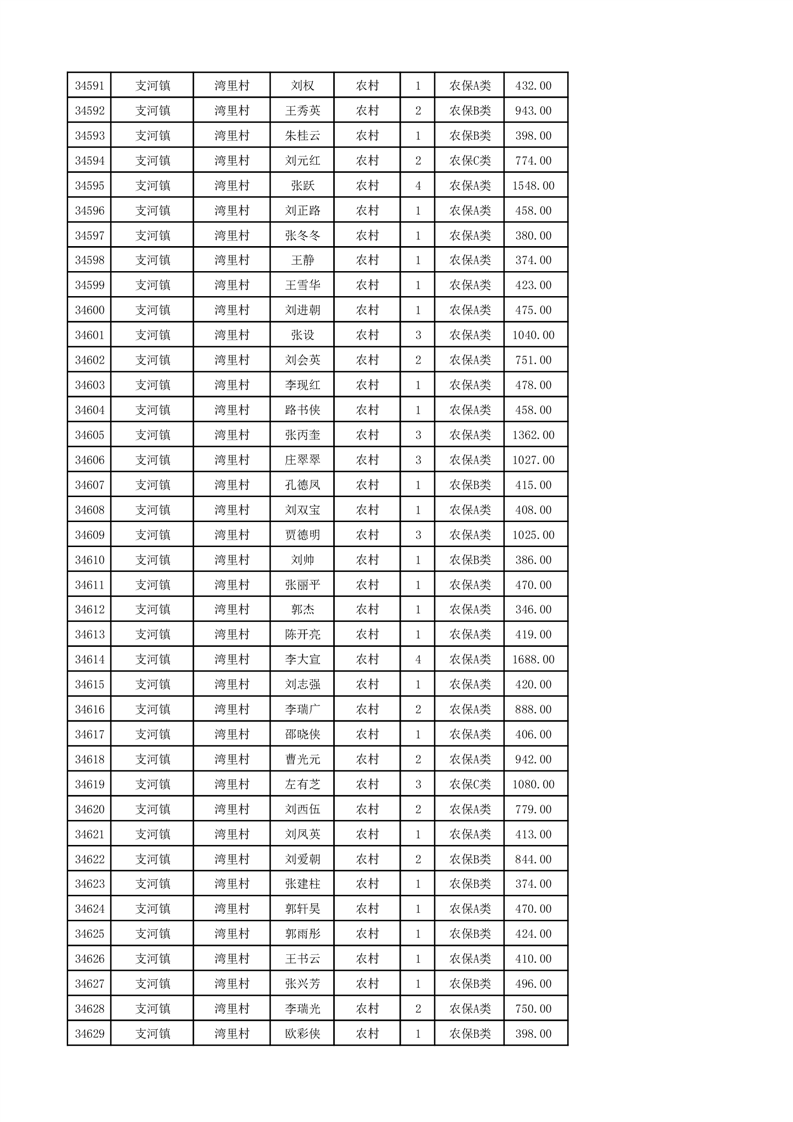 | 34591 | 支河镇 | 湾里村 | 刘权 | 农村 | 1 | 农保A类 | 432.00 |
|---|---|---|---|---|---|---|---|
| 34592 | 支河镇 | 湾里村 | 王秀英 | 农村 | 2 | 农保B类 | 943.00 |
| 34593 | 支河镇 | 湾里村 | 朱桂云 | 农村 | 1 | 农保B类 | 398.00 |
| 34594 | 支河镇 | 湾里村 | 刘元红 | 农村 | 2 | 农保C类 | 774.00 |
| 34595 | 支河镇 | 湾里村 | 张跃 | 农村 | 4 | 农保A类 | 1548.00 |
| 34596 | 支河镇 | 湾里村 | 刘正路 | 农村 | 1 | 农保A类 | 458.00 |
| 34597 | 支河镇 | 湾里村 | 张冬冬 | 农村 | 1 | 农保A类 | 380.00 |
| 34598 | 支河镇 | 湾里村 | 王静 | 农村 | 1 | 农保A类 | 374.00 |
| 34599 | 支河镇 | 湾里村 | 王雪华 | 农村 | 1 | 农保A类 | 423.00 |
| 34600 | 支河镇 | 湾里村 | 刘进朝 | 农村 | 1 | 农保A类 | 475.00 |
| 34601 | 支河镇 | 湾里村 | 张设 | 农村 | 3 | 农保A类 | 1040.00 |
| 34602 | 支河镇 | 湾里村 | 刘会英 | 农村 | 2 | 农保A类 | 751.00 |
| 34603 | 支河镇 | 湾里村 | 李现红 | 农村 | 1 | 农保A类 | 478.00 |
| 34604 | 支河镇 | 湾里村 | 路书侠 | 农村 | 1 | 农保A类 | 458.00 |
| 34605 | 支河镇 | 湾里村 | 张丙奎 | 农村 | 3 | 农保A类 | 1362.00 |
| 34606 | 支河镇 | 湾里村 | 庄翠翠 | 农村 | 3 | 农保A类 | 1027.00 |
| 34607 | 支河镇 | 湾里村 | 孔德凤 | 农村 | 1 | 农保B类 | 415.00 |
| 34608 | 支河镇 | 湾里村 | 刘双宝 | 农村 | 1 | 农保A类 | 408.00 |
| 34609 | 支河镇 | 湾里村 | 贾德明 | 农村 | 3 | 农保A类 | 1025.00 |
| 34610 | 支河镇 | 湾里村 | 刘帅 | 农村 | 1 | 农保B类 | 386.00 |
| 34611 | 支河镇 | 湾里村 | 张丽平 | 农村 | 1 | 农保A类 | 470.00 |
| 34612 | 支河镇 | 湾里村 | 郭杰 | 农村 | 1 | 农保A类 | 346.00 |
| 34613 | 支河镇 | 湾里村 | 陈开亮 | 农村 | 1 | 农保A类 | 419.00 |
| 34614 | 支河镇 | 湾里村 | 李大宣 | 农村 | 4 | 农保A类 | 1688.00 |
| 34615 | 支河镇 | 湾里村 | 刘志强 | 农村 | 1 | 农保A类 | 420.00 |
| 34616 | 支河镇 | 湾里村 | 李瑞广 | 农村 | 2 | 农保A类 | 888.00 |
| 34617 | 支河镇 | 湾里村 | 邵晓侠 | 农村 | 1 | 农保A类 | 406.00 |
| 34618 | 支河镇 | 湾里村 | 曹光元 | 农村 | 2 | 农保A类 | 942.00 |
| 34619 | 支河镇 | 湾里村 | 左有芝 | 农村 | 3 | 农保C类 | 1080.00 |
| 34620 | 支河镇 | 湾里村 | 刘西伍 | 农村 | 2 | 农保A类 | 779.00 |
| 34621 | 支河镇 | 湾里村 | 刘凤英 | 农村 | 1 | 农保A类 | 413.00 |
| 34622 | 支河镇 | 湾里村 | 刘爱朝 | 农村 | 2 | 农保B类 | 844.00 |
| 34623 | 支河镇 | 湾里村 | 张建柱 | 农村 | 1 | 农保B类 | 374.00 |
| 34624 | 支河镇 | 湾里村 | 郭轩昊 | 农村 | 1 | 农保A类 | 470.00 |
| 34625 | 支河镇 | 湾里村 | 郭雨彤 | 农村 | 1 | 农保B类 | 424.00 |
| 34626 | 支河镇 | 湾里村 | 王书云 | 农村 | 1 | 农保A类 | 410.00 |
| 34627 | 支河镇 | 湾里村 | 张兴芳 | 农村 | 1 | 农保B类 | 496.00 |
| 34628 | 支河镇 | 湾里村 | 李瑞光 | 农村 | 2 | 农保A类 | 750.00 |
| 34629 | 支河镇 | 湾里村 | 欧彩侠 | 农村 | 1 | 农保B类 | 398.00 |